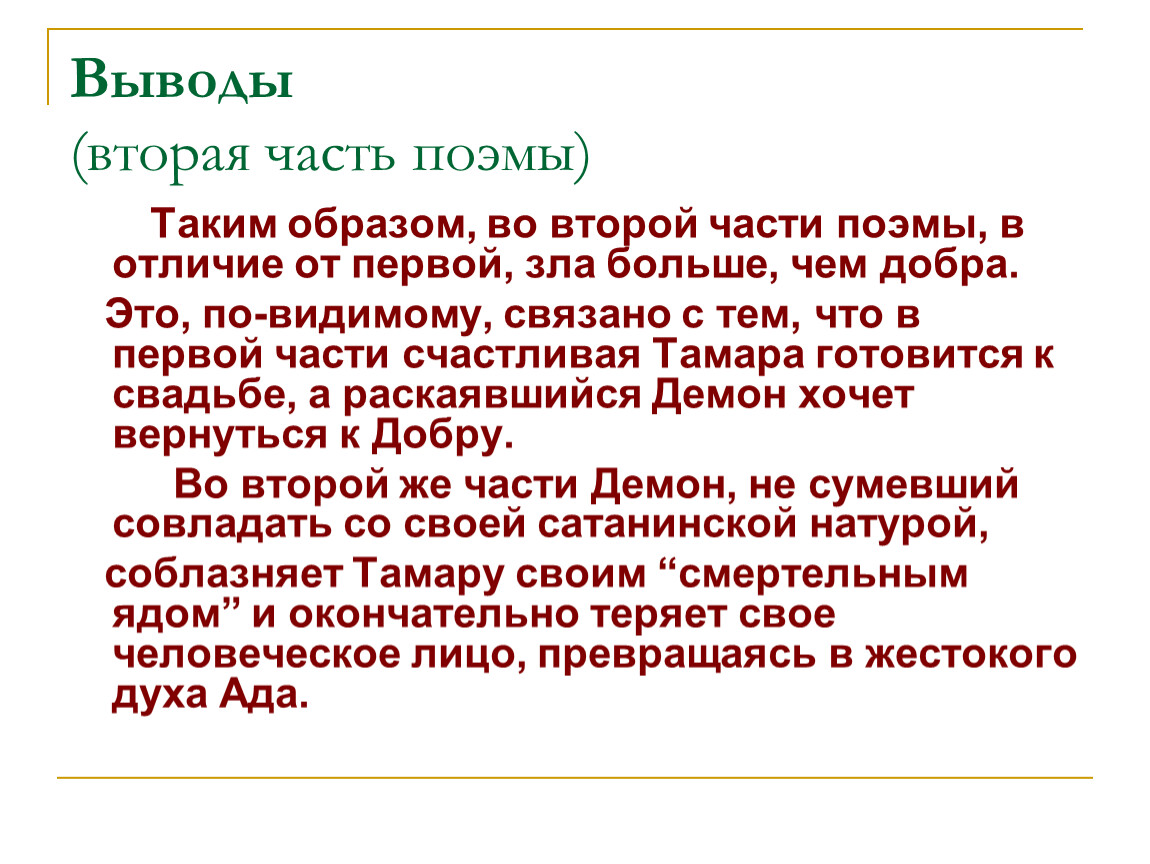 Выводы
(вторая часть поэмы)

Таким образом, во второй части поэмы, в отличие от первой, зла больше, чем добра.

Это, по-видимому, связано с тем, что в первой части счастливая Тамара готовится к свадьбе, а раскаявшийся Демон хочет вернуться к Добру.

Во второй же части Демон, не сумевший совладать со своей сатанинской натурой,

соблазняет Тамару своим “смертельным ядом” и окончательно теряет свое человеческое лицо, превращаясь в жестокого духа Ада.